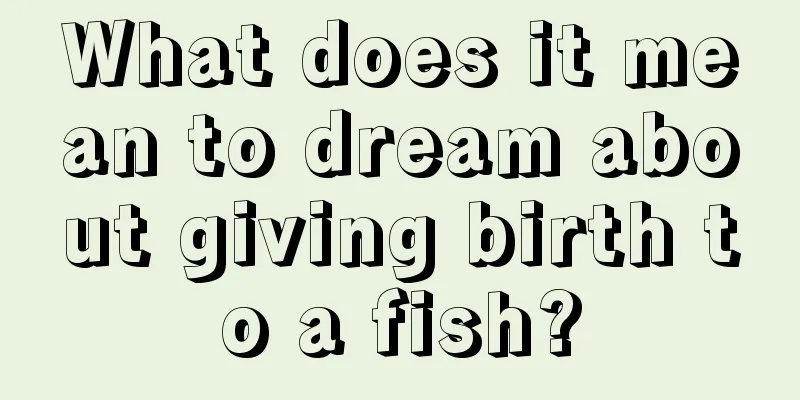 What does it mean to dream about giving birth to a fish?